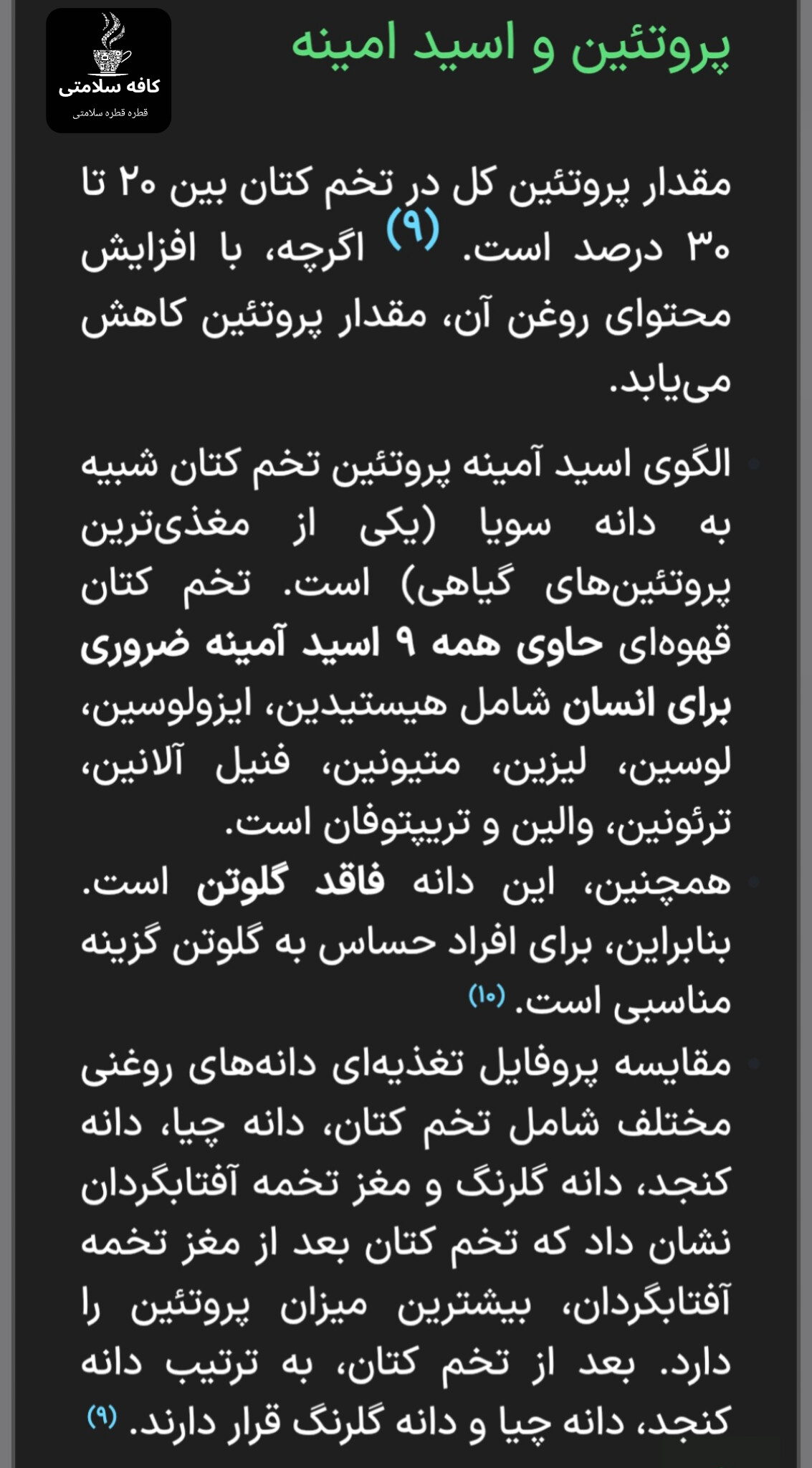 کافه سلامتی
قطره قطره سلامتی

پروتئین و اسید امینه

مقدار پروتئین کل در تخم کتان بین ۲۰ تا ۳۰ درصد است. (۹) اگرچه، با افزایش محتوای روغن آن، مقدار پروتئین کاهش می‌یابد.

الگوی اسید آمینه پروتئین تخم کتان شبیه به دانه سویا (یکی از مغذی‌ترین پروتئین‌های گیاهی) است. تخم کتان قهوه‌ای حاوی همه ۹ اسید آمینه ضروری برای انسان شامل هیستیدین، ایزولوسین، لوسین، لیزین، متیونین، فنیل آلانین، ترئونین، والین و تریپتوفان است.

همچنین، این دانه فاقد گلوتن است. بنابراین، برای افراد حساس به گلوتن گزینه مناسبی است. (۱۰)

مقایسه پروفایل تغذیه‌ای دانه‌های روغنی مختلف شامل تخم کتان، دانه چیا، دانه کنجد، دانه گلرنگ و مغز تخمه آفتابگردان نشان داد که تخم کتان بعد از مغز تخمه آفتابگردان، بیشترین میزان پروتئین را دارد. بعد از تخم کتان، به ترتیب دانه کنجد، دانه چیا و دانه گلرنگ قرار دارند. (۹)